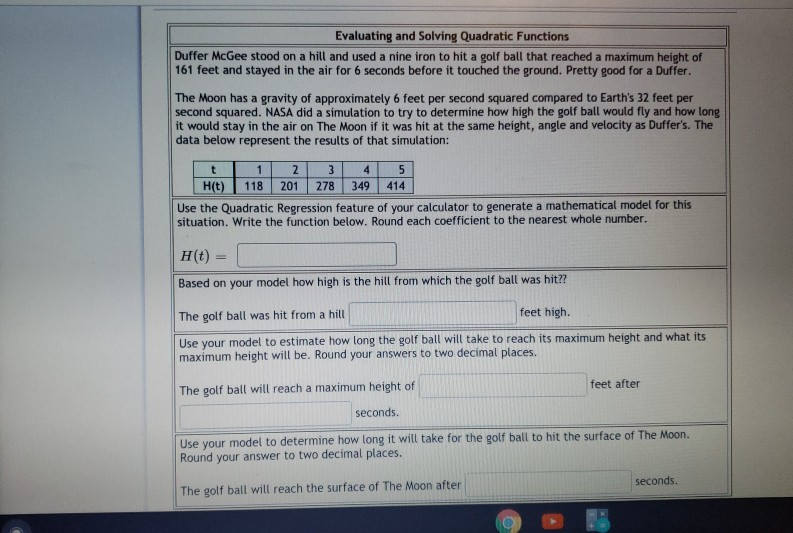 Evaluating and Solving Quadratic Functions

Duffer McGee stood on a hill and used a nine iron to hit a golf ball that reached a maximum height of 161 feet and stayed in the air for 6 seconds before it touched the ground. Pretty good for a Duffer.

The Moon has a gravity of approximately 6 feet per second squared compared to Earth's 32 feet per second squared. NASA did a simulation to try to determine how high the golf ball would fly and how long it would stay in the air on The Moon if it was hit at the same height, angle and velocity as Duffer's. The data below represent the results of that simulation:

| t | 1 | 2 | 3 | 4 | 5 |
|---|---|---|---|---|---|
| H(t) | 118 | 201 | 278 | 349 | 414 |

Use the Quadratic Regression feature of your calculator to generate a mathematical model for this situation. Write the function below. Round each coefficient to the nearest whole number.

$H(t) =$

Based on your model how high is the hill from which the golf ball was hit??

The golf ball was hit from a hill feet high.

Use your model to estimate how long the golf ball will take to reach its maximum height and what its maximum height will be. Round your answers to two decimal places.

The golf ball will reach a maximum height of feet after seconds.

Use your model to determine how long it will take for the golf ball to hit the surface of The Moon. Round your answer to two decimal places.

The golf ball will reach the surface of The Moon after seconds.